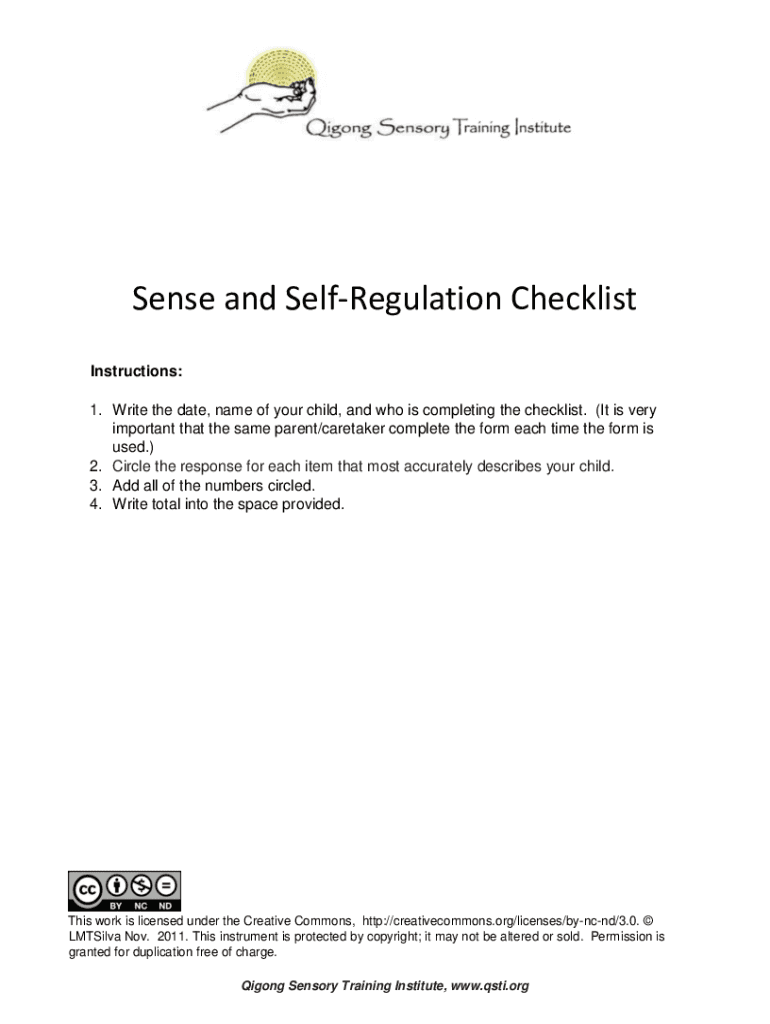 Qigong Sensory Training Institute

Sense and Self-Regulation Checklist

Instructions:

1. Write the date, name of your child, and who is completing the checklist. (It is very important that the same parent/caretaker complete the form each time the form is used.)
2. Circle the response for each item that most accurately describes your child.
3. Add all of the numbers circled.
4. Write total into the space provided.

cc BY NC ND

This work is licensed under the Creative Commons, http://creativecommons.org/licenses/by-nc-nd/3.0. © LMTSilva Nov. 2011. This instrument is protected by copyright; it may not be altered or sold. Permission is granted for duplication free of charge.

Qigong Sensory Training Institute, www.qsti.org